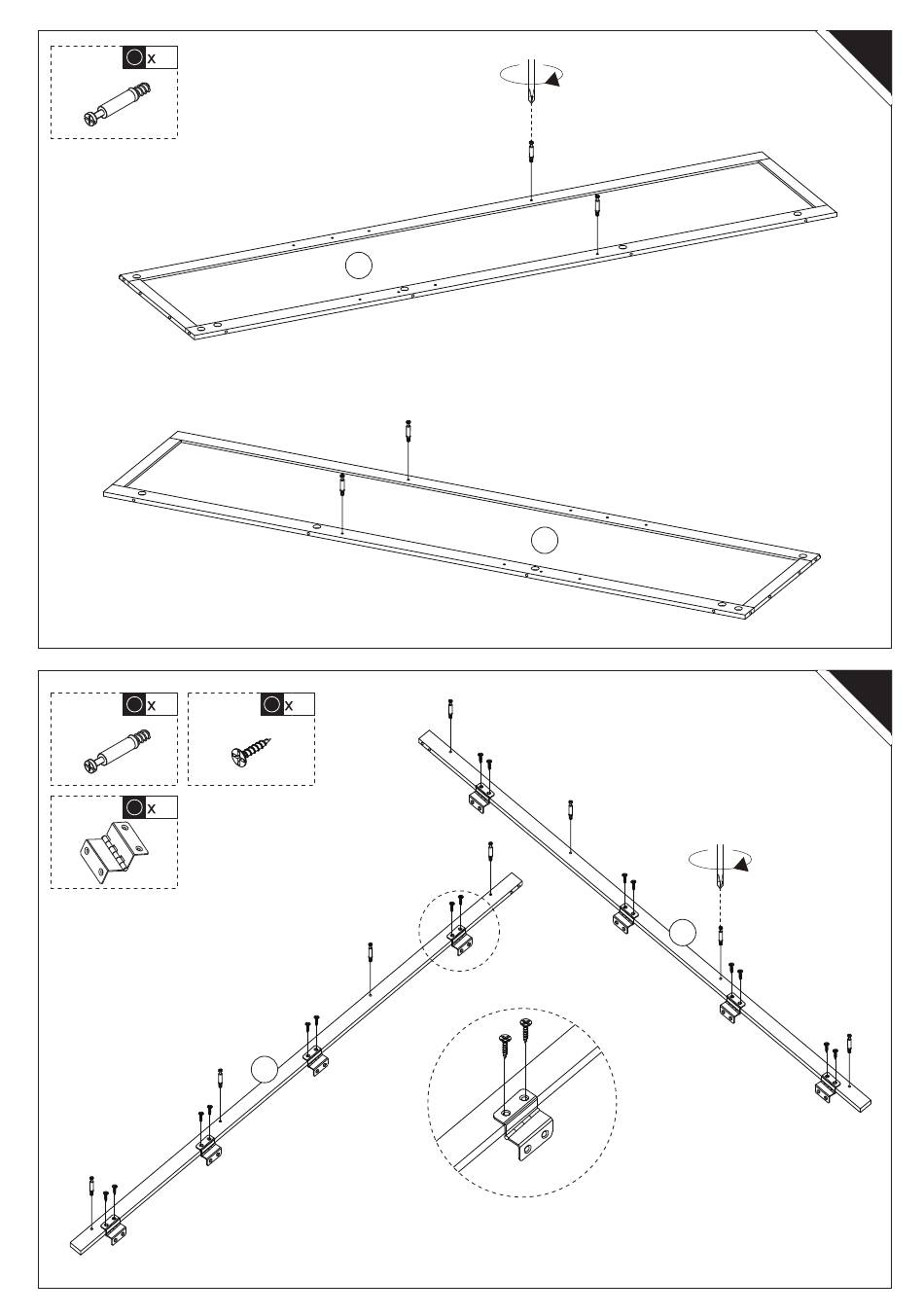 x

x

x

x